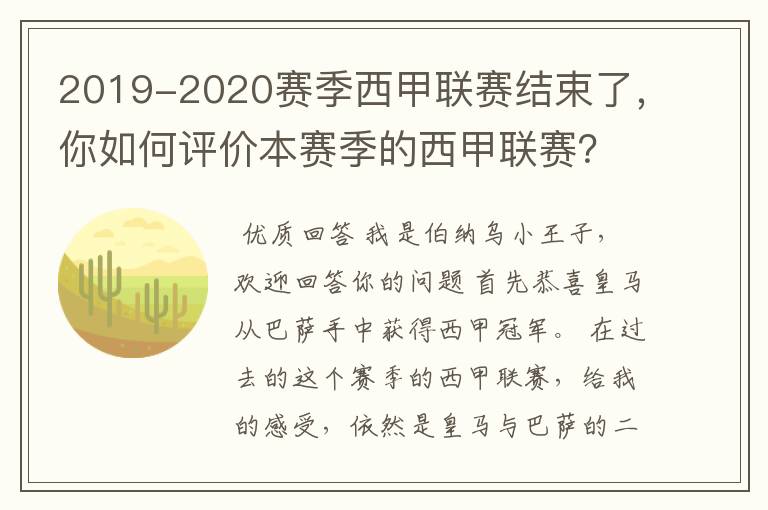 2019-2020赛季西甲联赛结束了，你如何评价本赛季的西甲联赛?

优质回答 我是伯纳乌小王子，欢迎回答你的问题 首先恭喜皇马从巴萨手中获得西甲冠军。 在过去的这个赛季的西甲联赛，给我的感受，依然是皇马与巴萨的二